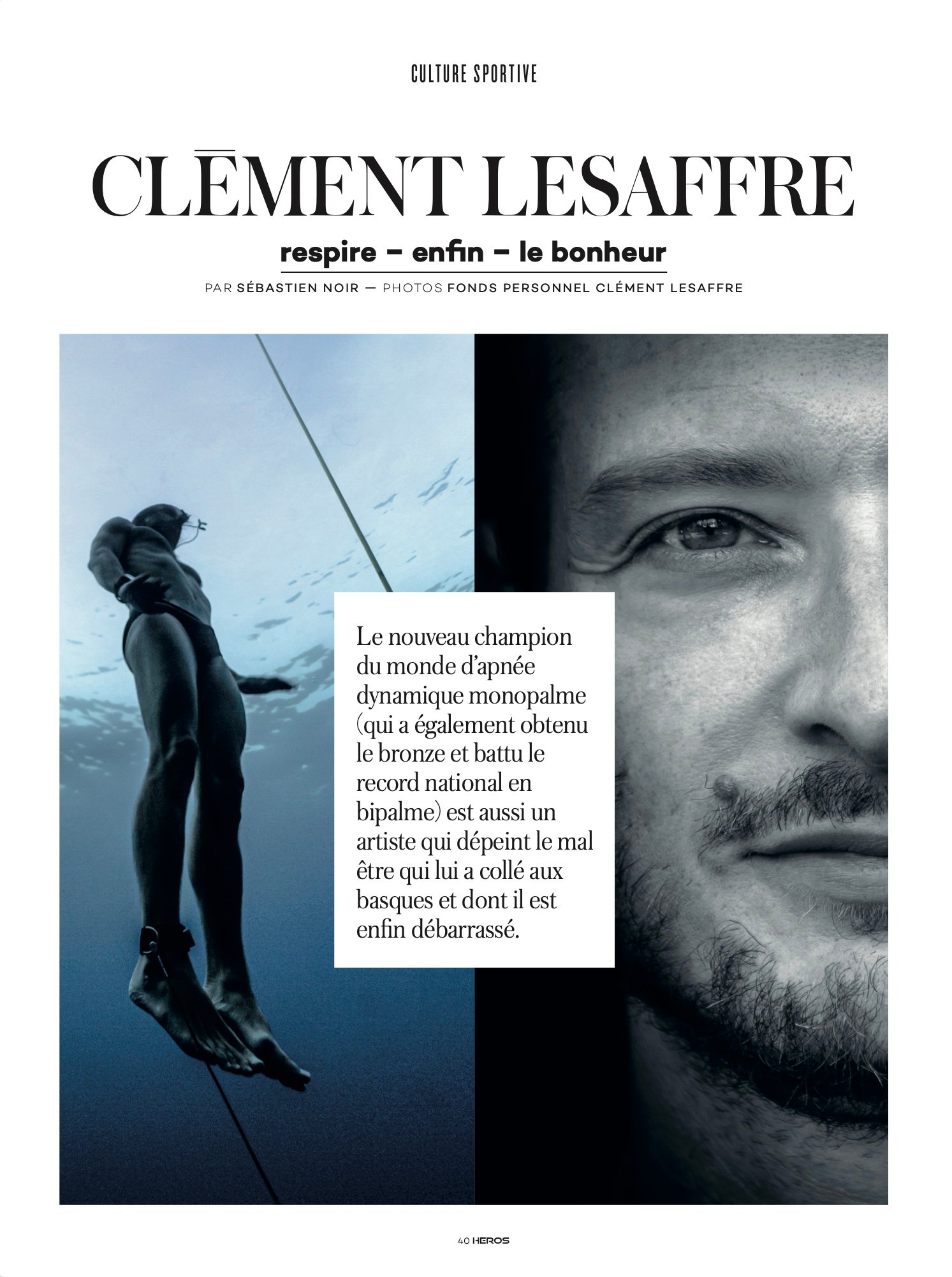 CULTURE SPORTIVE

CLĒMENT LESAFFRE

respire – enfin – le bonheur

PAR SÉBASTIEN NOIR — PHOTOS FONDS PERSONNEL CLÉMENT LESAFFRE

Le nouveau champion du monde d'apnée dynamique monopalme (qui a également obtenu le bronze et battu le record national en bipalme) est aussi un artiste qui dépeint le mal être qui lui a collé aux basques et dont il est enfin débarrassé.

40 HEROS